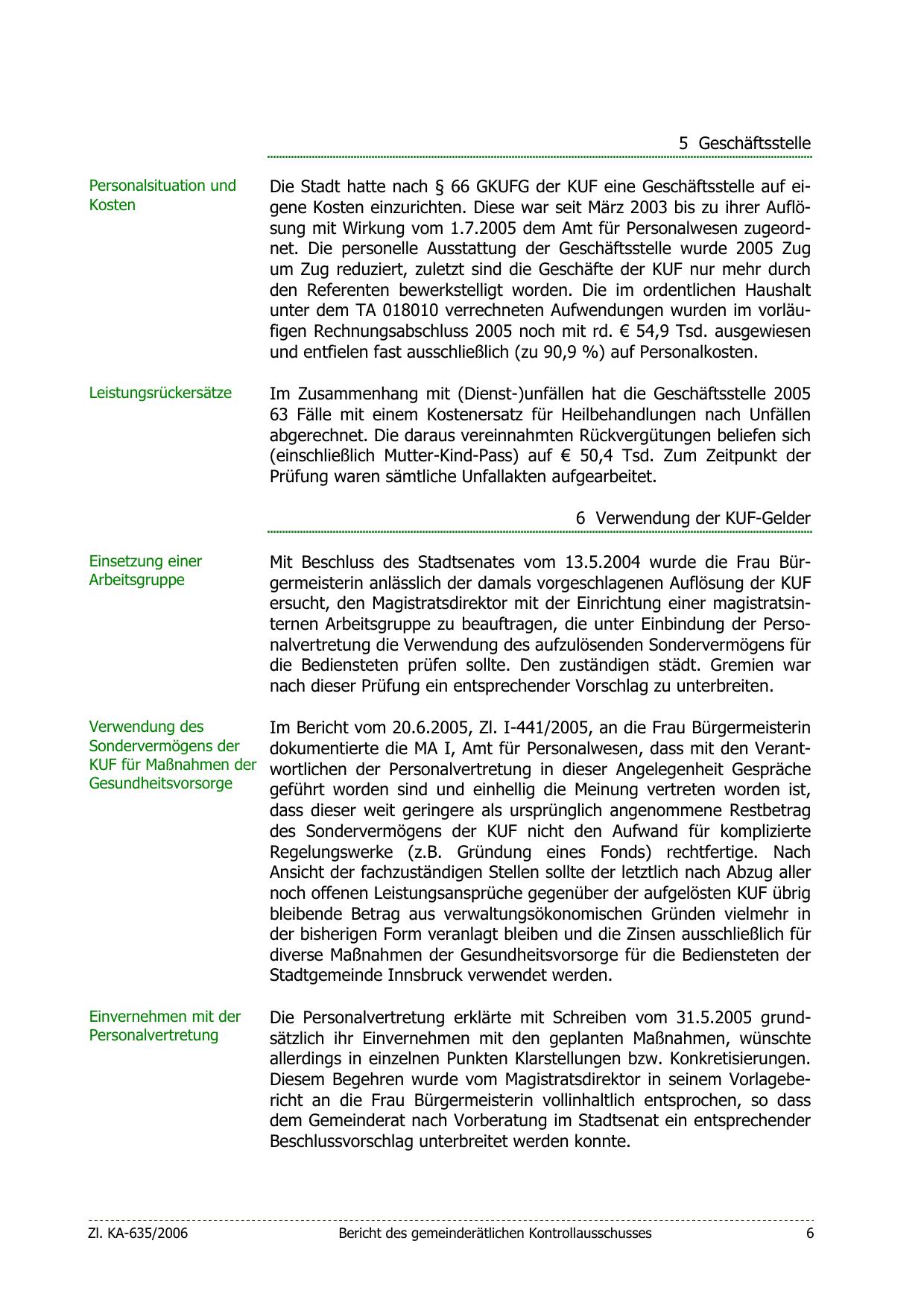 5 Geschäftsstelle

Personalsituation und Kosten

Die Stadt hatte nach § 66 GKUFG der KUF eine Geschäftsstelle auf eigene Kosten einzurichten. Diese war seit März 2003 bis zu ihrer Auflösung mit Wirkung vom 1.7.2005 dem Amt für Personalwesen zugeordnet. Die personelle Ausstattung der Geschäftsstelle wurde 2005 Zug um Zug reduziert, zuletzt sind die Geschäfte der KUF nur mehr durch den Referenten bewerkstelligt worden. Die im ordentlichen Haushalt unter dem TA 018010 verrechneten Aufwendungen wurden im vorläufigen Rechnungsabschluss 2005 noch mit rd. € 54,9 Tsd. ausgewiesen und entfielen fast ausschließlich (zu 90,9 %) auf Personalkosten.

Leistungsrückersätze

Im Zusammenhang mit (Dienst-)unfällen hat die Geschäftsstelle 2005 63 Fälle mit einem Kostenersatz für Heilbehandlungen nach Unfällen abgerechnet. Die daraus vereinnahmten Rückvergütungen beliefen sich (einschließlich Mutter-Kind-Pass) auf € 50,4 Tsd. Zum Zeitpunkt der Prüfung waren sämtliche Unfallakten aufgearbeitet.

6 Verwendung der KUF-Gelder

Einsetzung einer Arbeitsgruppe

Mit Beschluss des Stadtsenates vom 13.5.2004 wurde die Frau Bürgermeisterin anlässlich der damals vorgeschlagenen Auflösung der KUF ersucht, den Magistratsdirektor mit der Einrichtung einer magistratsinternen Arbeitsgruppe zu beauftragen, die unter Einbindung der Personalvertretung die Verwendung des aufzulösenden Sondervermögens für die Bediensteten prüfen sollte. Den zuständigen städt. Gremien war nach dieser Prüfung ein entsprechender Vorschlag zu unterbreiten.

Verwendung des Sondervermögens der KUF für Maßnahmen der Gesundheitsvorsorge

Im Bericht vom 20.6.2005, Zl. I-441/2005, an die Frau Bürgermeisterin dokumentierte die MA I, Amt für Personalwesen, dass mit den Verantwortlichen der Personalvertretung in dieser Angelegenheit Gespräche geführt worden sind und einhellig die Meinung vertreten worden ist, dass dieser weit geringere als ursprünglich angenommene Restbetrag des Sondervermögens der KUF nicht den Aufwand für komplizierte Regelungswerke (z.B. Gründung eines Fonds) rechtfertige. Nach Ansicht der fachzuständigen Stellen sollte der letztlich nach Abzug aller noch offenen Leistungsansprüche gegenüber der aufgelösten KUF übrig bleibende Betrag aus verwaltungsökonomischen Gründen vielmehr in der bisherigen Form veranlagt bleiben und die Zinsen ausschließlich für diverse Maßnahmen der Gesundheitsvorsorge für die Bediensteten der Stadtgemeinde Innsbruck verwendet werden.

Einvernehmen mit der Personalvertretung

Die Personalvertretung erklärte mit Schreiben vom 31.5.2005 grundsätzlich ihr Einvernehmen mit den geplanten Maßnahmen, wünschte allerdings in einzelnen Punkten Klarstellungen bzw. Konkretisierungen. Diesem Begehren wurde vom Magistratsdirektor in seinem Vorlagebericht an die Frau Bürgermeisterin vollinhaltlich entsprochen, so dass dem Gemeinderat nach Vorberatung im Stadtsenat ein entsprechender Beschlussvorschlag unterbreitet werden konnte.

Zl. KA-635/2006 Bericht des gemeinderätlichen Kontrollausschusses 6